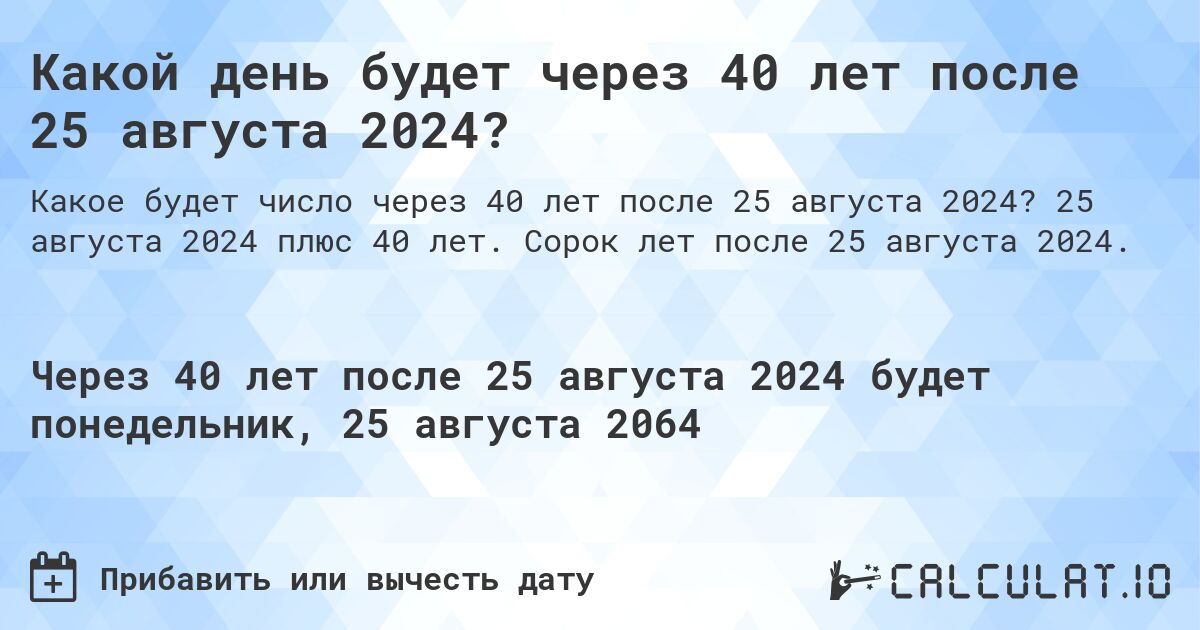 Какой день будет через 40 лет после 25 августа 2024?

Какое будет число через 40 лет после 25 августа 2024? 25 августа 2024 плюс 40 лет. Сорок лет после 25 августа 2024.

Через 40 лет после 25 августа 2024 будет понедельник, 25 августа 2064

Прибавить или вычесть дату

CALCULAT.IO